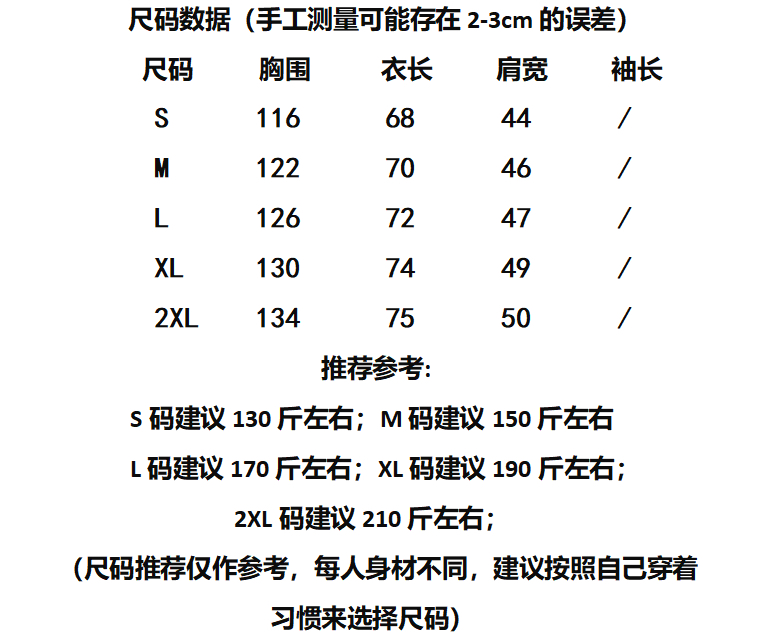 尺码数据（手工测量可能存在 2-3cm 的误差）

| 尺码 | 胸围 | 衣长 | 肩宽 | 袖长 |
|---|---|---|---|---|
| S | 116 | 68 | 44 | / |
| M | 122 | 70 | 46 | / |
| L | 126 | 72 | 47 | / |
| XL | 130 | 74 | 49 | / |
| 2XL | 134 | 75 | 50 | / |

推荐参考:

S 码建议 130 斤左右；M 码建议 150 斤左右

L 码建议 170 斤左右；XL 码建议 190 斤左右；

2XL 码建议 210 斤左右；

(尺码推荐仅作参考，每人身材不同，建议按照自己穿着习惯来选择尺码)